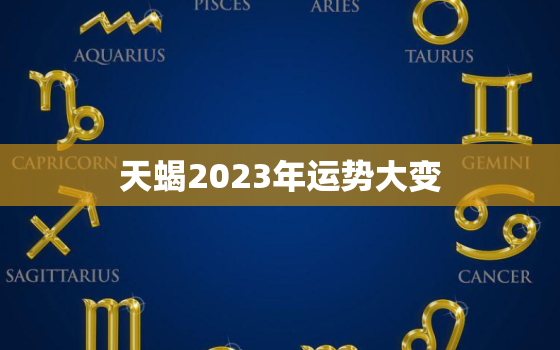 PISCES
ARIES
AQUARIUS
TAURUS
CAPRICORN
天蝎2023年运势大变
GEMINI
SAGITTARIUS
CANCER